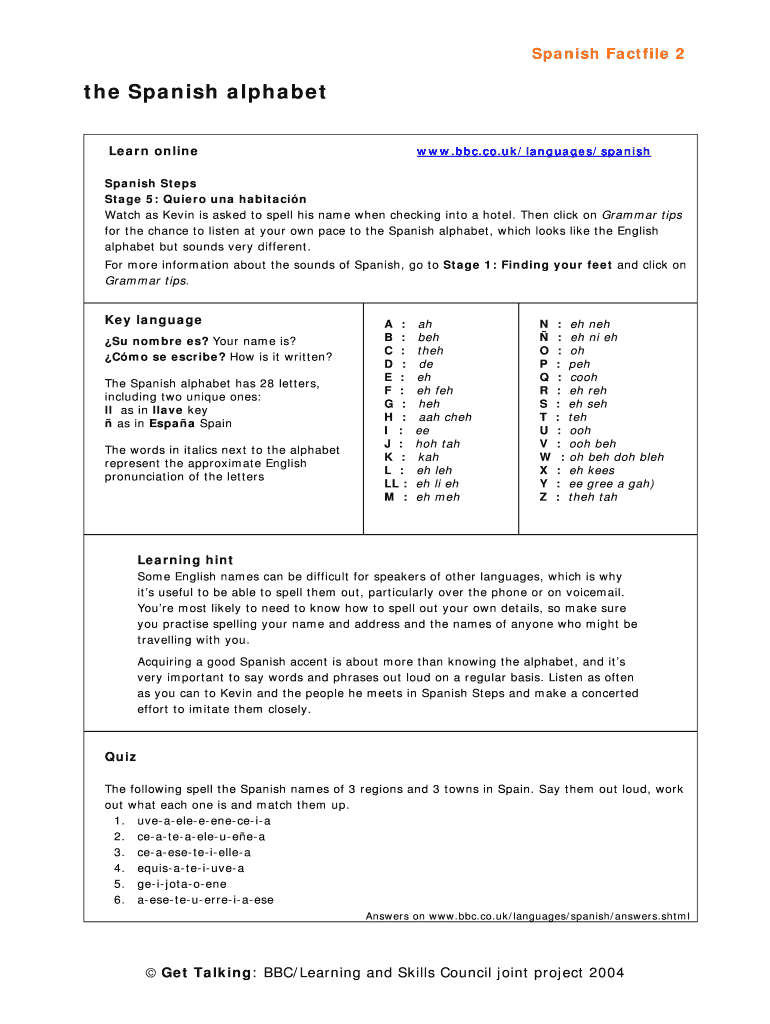 Spanish Factfile 2

the Spanish alphabet

Learn online www.bbc.co.uk/languages/spanish

Spanish Steps
Stage 5: Quiero una habitación
Watch as Kevin is asked to spell his name when checking into a hotel. Then click on Grammar tips for the chance to listen at your own pace to the Spanish alphabet, which looks like the English alphabet but sounds very different.

For more information about the sounds of Spanish, go to Stage 1: Finding your feet and click on Grammar tips.

Key language

¿Su nombre es? Your name is?
¿Cómo se escribe? How is it written?

The Spanish alphabet has 28 letters, including two unique ones:
ll as in llave key
ñ as in España Spain

The words in italics next to the alphabet represent the approximate English pronunciation of the letters

A : ah
B : beh
C : theh
D : de
E : eh
F : eh feh
G : heh
H : aah cheh
I : ee
J : hoh tah
K : kah
L : eh leh
LL : eh li eh
M : eh meh

N : eh neh
Ñ : eh ni eh
O : oh
P : peh
Q : cooh
R : eh reh
S : eh seh
T : teh
U : ooh
V : ooh beh
W : oh beh doh bleh
X : eh kees
Y : ee gree a gah)
Z : theh tah

Learning hint
Some English names can be difficult for speakers of other languages, which is why it's useful to be able to spell them out, particularly over the phone or on voicemail. You're most likely to need to know how to spell out your own details, so make sure you practise spelling your name and address and the names of anyone who might be travelling with you.

Acquiring a good Spanish accent is about more than knowing the alphabet, and it's very important to say words and phrases out loud on a regular basis. Listen as often as you can to Kevin and the people he meets in Spanish Steps and make a concerted effort to imitate them closely.

Quiz

The following spell the Spanish names of 3 regions and 3 towns in Spain. Say them out loud, work out what each one is and match them up.
1. uve-a-ele-e-ene-ce-i-a
2. ce-a-te-a-ele-u-eñe-a
3. ce-a-ese-te-i-elle-a
4. equis-a-te-i-uve-a
5. ge-i-jota-o-ene
6. a-ese-te-u-erre-i-a-ese

Answers on www.bbc.co.uk/languages/spanish/answers.shtml

© Get Talking: BBC/Learning and Skills Council joint project 2004